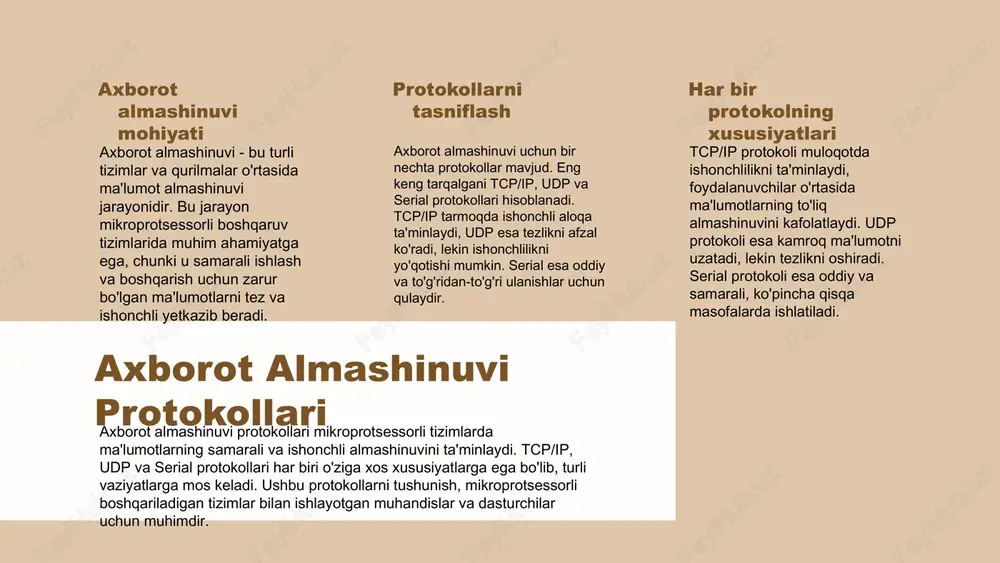 Axborot almashinuvi mohiyati

Axborot almashinuvi - bu turli tizimlar va qurilmalar o'rtasida ma'lumot almashinuvi jarayonidir. Bu jarayon mikroprotsessorli boshqaruv tizimlarida muhim ahamiyatga ega, chunki u samarali ishlash va boshqarish uchun zarur bo'lgan ma'lumotlarni tez va ishonchli yetkazib beradi.

Protokollarni tasniflash

Axborot almashinuvi uchun bir nechta protokollar mavjud. Eng keng tarqalgani TCP/IP, UDP va Serial protokollari hisoblanadi. TCP/IP tarmoqda ishonchli aloqa ta'minlaydi, UDP esa tezlikni afzal ko'radi, lekin ishonchlilikni yo'qotishi mumkin. Serial esa oddiy va to'g'ridan-to'g'ri ulanishlar uchun qulaydir.

Har bir protokolning xususiyatlari

TCP/IP protokoli muloqotda ishonchlilikni ta'minlaydi, foydalanuvchilar o'rtasida ma'lumotlarning to'liq almashinuvini kafolatlaydi. UDP protokoli esa kamroq ma'lumotni uzatadi, lekin tezlikni oshiradi. Serial protokoli esa oddiy va samarali, ko'pincha qisqa masofalarda ishlatiladi.

Axborot Almashinuvi Protokollari

Axborot almashinuvi protokollari mikroprotsessorli tizimlarda ma'lumotlarning samarali va ishonchli almashinuvini ta'minlaydi. TCP/IP, UDP va Serial protokollari har biri o'ziga xos xususiyatlarga ega bo'lib, turli vaziyatlarga mos keladi. Ushbu protokollarni tushunish, mikroprotsessorli boshqariladigan tizimlar bilan ishlayotgan muhandislar va dasturchilar uchun muhimdir.